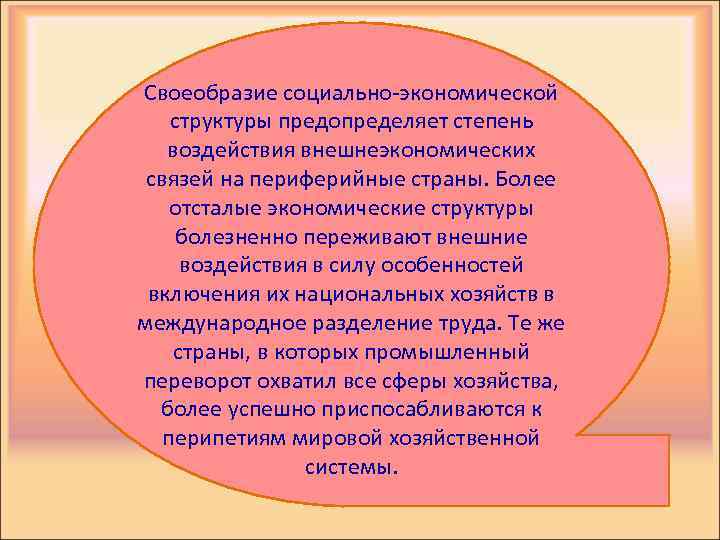 Своеобразие социально-экономической структуры предопределяет степень воздействия внешнеэкономических связей на периферийные страны. Более отсталые экономические структуры болезненно переживают внешние воздействия в силу особенностей включения их национальных хозяйств в международное разделение труда. Те же страны, в которых промышленный переворот охватил все сферы хозяйства, более успешно приспосабливаются к перипетиям мировой хозяйственной системы.